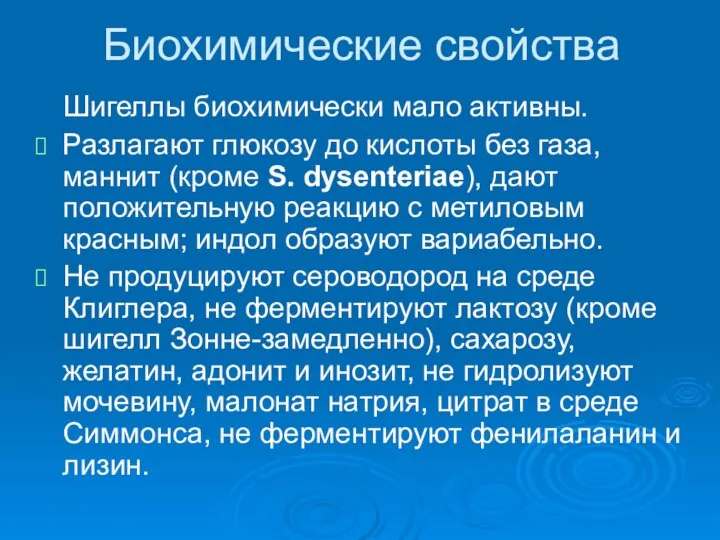 Биохимические свойства

Шигеллы биохимически мало активны.

Разлагают глюкозу до кислоты без газа, маннит (кроме S. dysenteriae), дают положительную реакцию с метиловым красным; индол образуют вариабельно.

Не продуцируют сероводород на среде Клиглера, не ферментируют лактозу (кроме шигелл Зонне-замедленно), сахарозу, желатин, адонит и инозит, не гидролизуют мочевину, малонат натрия, цитрат в среде Симмонса, не ферментируют фенилаланин и лизин.